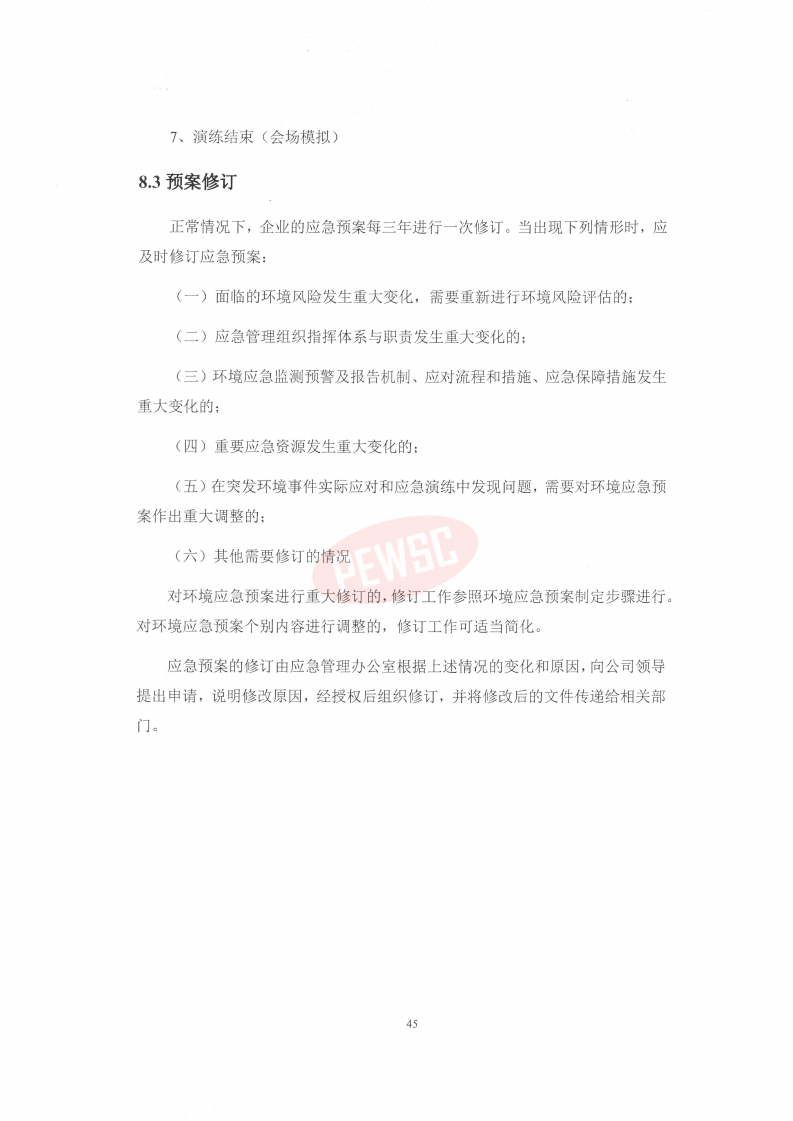 7、演练结束（会场模拟）

8.3 预案修订

正常情况下，企业的应急预案每三年进行一次修订。当出现下列情形时，应及时修订应急预案：

（一）面临的环境风险发生重大变化，需要重新进行环境风险评估的；

（二）应急管理组织指挥体系与职责发生重大变化的；

（三）环境应急监测预警及报告机制、应对流程和措施、应急保障措施发生重大变化的；

（四）重要应急资源发生重大变化的；

（五）在突发环境事件实际应对和应急演练中发现问题，需要对环境应急预案作出重大调整的；

（六）其他需要修订的情况

PEWSC

对环境应急预案进行重大修订的，修订工作参照环境应急预案制定步骤进行。对环境应急预案个别内容进行调整的，修订工作可适当简化。

应急预案的修订由应急管理办公室根据上述情况的变化和原因，向公司领导提出申请，说明修改原因，经授权后组织修订，并将修改后的文件传递给相关部门。

45